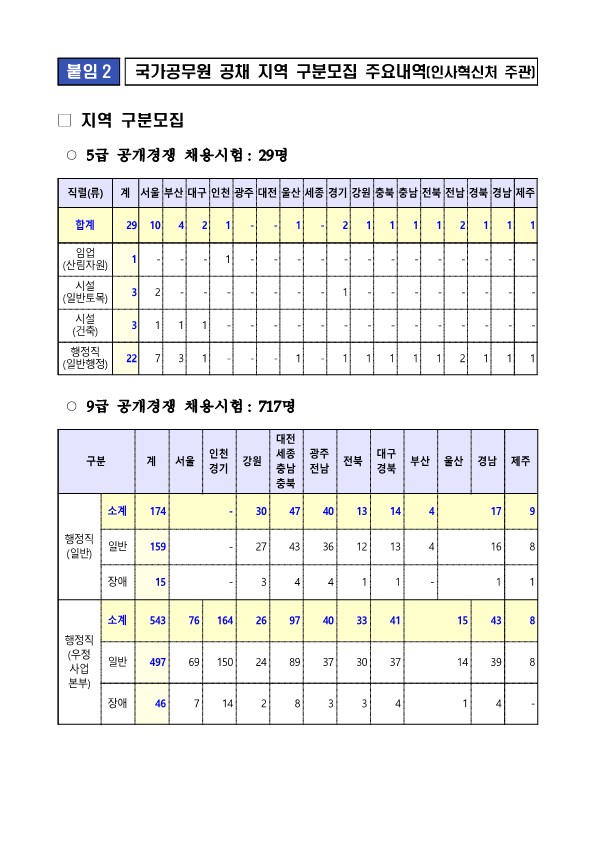 붙임 2 국가공무원 공채 지역 구분모집 주요내역(인사혁신처 주관)

□ 지역 구분모집

○ 5급 공개경쟁 채용시험 : 29명

| 직렬(류) | 계 | 서울 | 부산 | 대구 | 인천 | 광주 | 대전 | 울산 | 세종 | 경기 | 강원 | 충북 | 충남 | 전북 | 전남 | 경북 | 경남 | 제주 |
|---|---|---|---|---|---|---|---|---|---|---|---|---|---|---|---|---|---|---|
| 합계 | 29 | 10 | 4 | 2 | 1 | - | - | 1 | - | 2 | 1 | 1 | 1 | 1 | 2 | 1 | 1 | 1 |
| 임업 (산림자원) | 1 | - | - | - | 1 | - | - | - | - | - | - | - | - | - | - | - | - | - |
| 시설 (일반토목) | 3 | 2 | - | - | - | - | - | - | - | 1 | - | - | - | - | - | - | - | - |
| 시설 (건축) | 3 | 1 | 1 | 1 | - | - | - | - | - | - | - | - | - | - | - | - | - | - |
| 행정직 (일반행정) | 22 | 7 | 3 | 1 | - | - | - | 1 | - | 1 | 1 | 1 | 1 | 1 | 2 | 1 | 1 | 1 |

○ 9급 공개경쟁 채용시험 : 717명

| 구분 | | 계 | 서울 | 인천 경기 | 강원 | 대전 세종 충남 충북 | 광주 전남 | 전북 | 대구 경북 | 부산 | 울산 | 경남 | 제주 |
|---|---|---|---|---|---|---|---|---|---|---|---|---|---|
| 행정직 (일반) | 소계 | 174 | | - | 30 | 47 | 40 | 13 | 14 | 4 | | 17 | 9 |
| | 일반 | 159 | | - | 27 | 43 | 36 | 12 | 13 | 4 | | 16 | 8 |
| | 장애 | 15 | | - | 3 | 4 | 4 | 1 | 1 | - | | 1 | 1 |
| 행정직 (우정 사업 본부) | 소계 | 543 | 76 | 164 | 26 | 97 | 40 | 33 | 41 | | 15 | 43 | 8 |
| | 일반 | 497 | 69 | 150 | 24 | 89 | 37 | 30 | 37 | | 14 | 39 | 8 |
| | 장애 | 46 | 7 | 14 | 2 | 8 | 3 | 3 | 4 | | 1 | 4 | - |